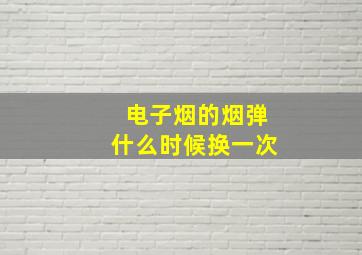 电子烟的烟弹
什么时候换一次